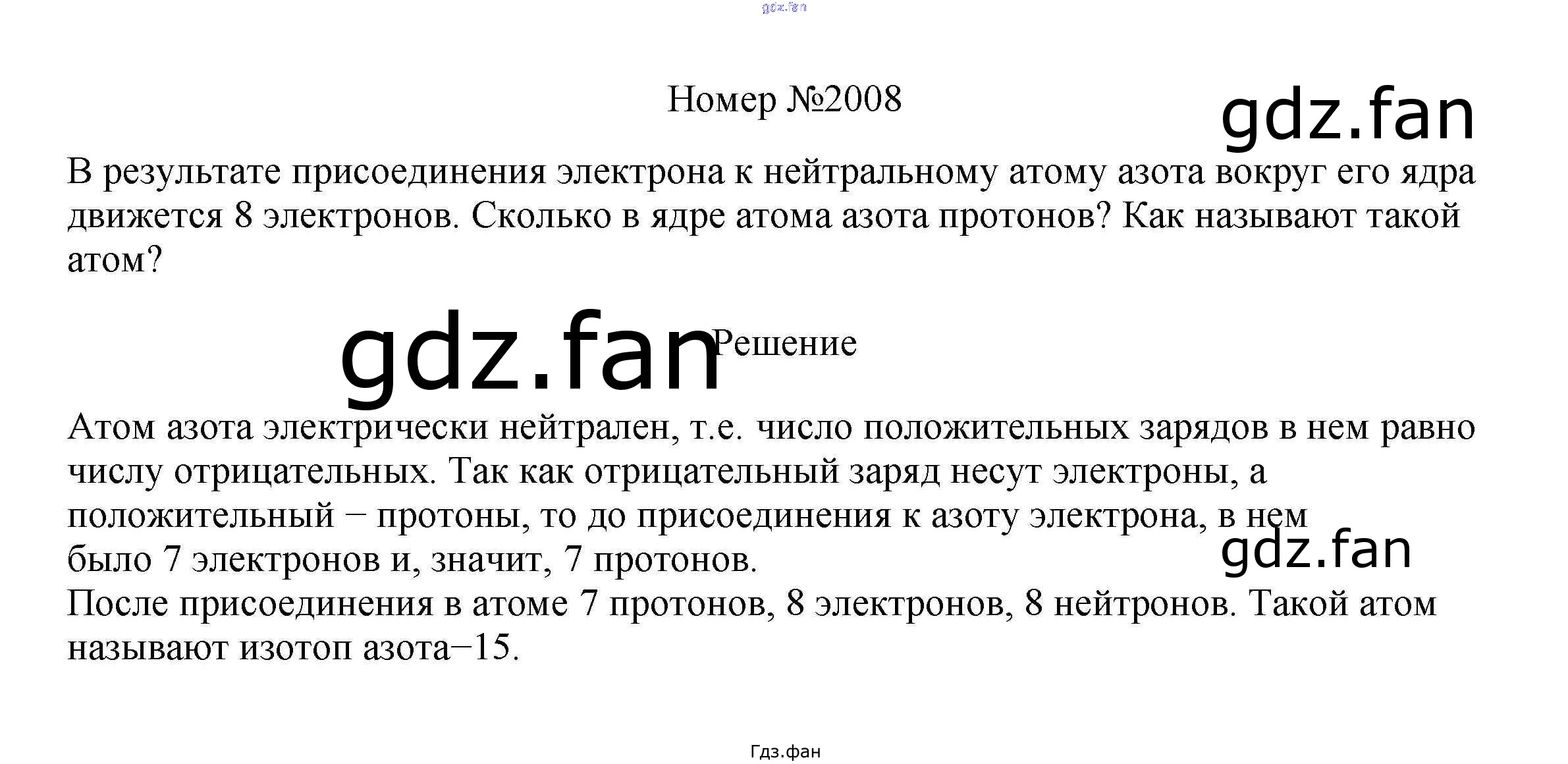 gdz.fan

Номер №2008

gdz.fan

В результате присоединения электрона к нейтральному атому азота вокруг его ядра движется 8 электронов. Сколько в ядре атома азота протонов? Как называют такой атом?

gdz.fan

Решение

Атом азота электрически нейтрален, т.е. число положительных зарядов в нем равно числу отрицательных. Так как отрицательный заряд несут электроны, а положительный − протоны, то до присоединения к азоту электрона, в нем было 7 электронов и, значит, 7 протонов.

gdz.fan

После присоединения в атоме 7 протонов, 8 электронов, 8 нейтронов. Такой атом называют изотоп азота−15.

Гдз.фан